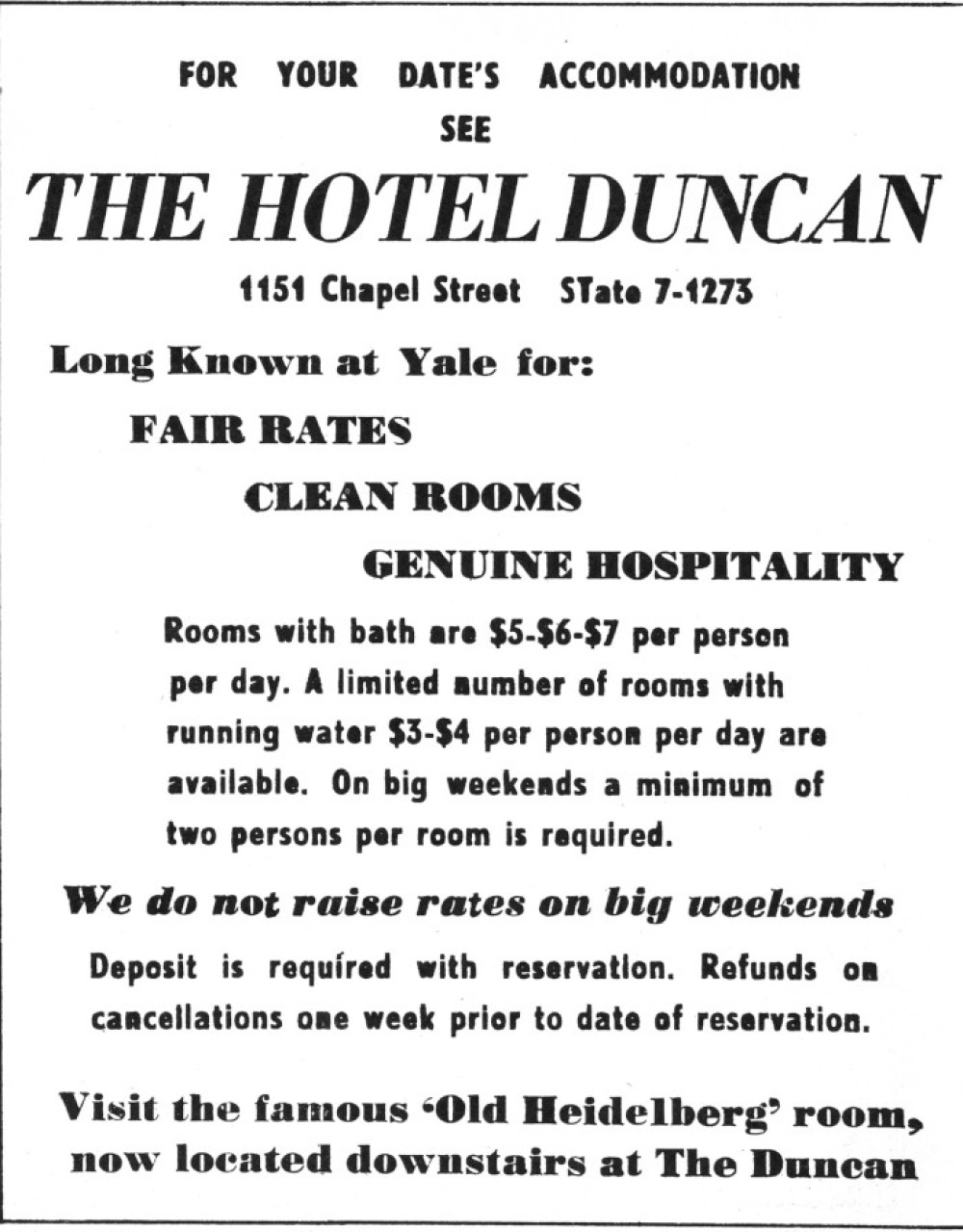 FOR YOUR DATE'S ACCOMMODATION
SEE
THE HOTEL DUNCAN
1151 Chapel Street STate 7-1273

Long Known at Yale for:
FAIR RATES
CLEAN ROOMS
GENUINE HOSPITALITY

Rooms with bath are \$5-\$6-\$7 per person per day. A limited number of rooms with running water \$3-\$4 per person per day are available. On big weekends a minimum of two persons per room is required.

We do not raise rates on big weekends

Deposit is required with reservation. Refunds on cancellations one week prior to date of reservation.

Visit the famous 'Old Heidelberg' room, now located downstairs at The Duncan